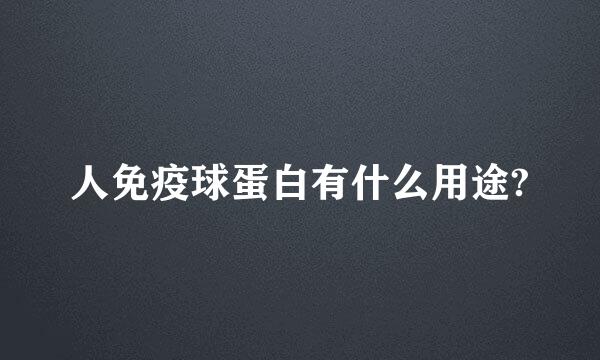 人免疫球蛋白有什么用途?